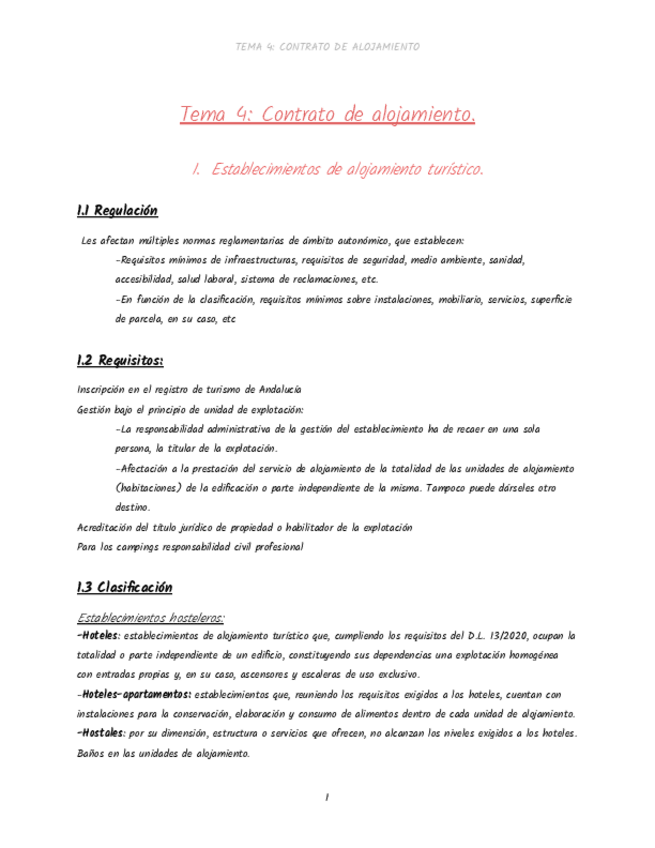 TEMA 4: CONTRATO DE ALOJAMIENTO

Tema 4: Contrato de alojamiento.

1. Establecimientos de alojamiento turístico.

1.1 Regulación

Les afectan múltiples normas reglamentarias de ámbito autonómico, que establecen:

-Requisitos mínimos de infraestructuras, requisitos de seguridad, medio ambiente, sanidad, accesibilidad, salud laboral, sistema de reclamaciones, etc.

-En función de la clasificación, requisitos mínimos sobre instalaciones, mobiliario, servicios, superficie de parcela, en su caso, etc

1.2 Requisitos:

Inscripción en el registro de turismo de Andalucía

Gestión bajo el principio de unidad de explotación:

-La responsabilidad administrativa de la gestión del establecimiento ha de recaer en una sola persona, la titular de la explotación.

-Afectación a la prestación del servicio de alojamiento de la totalidad de las unidades de alojamiento (habitaciones) de la edificación o parte independiente de la misma. Tampoco puede dárseles otro destino.

Acreditación del título jurídico de propiedad o habilitador de la explotación

Para los campings responsabilidad civil profesional

1.3 Clasificación

Establecimientos hosteleros:

-Hoteles: establecimientos de alojamiento turístico que, cumpliendo los requisitos del D.L. 13/2020, ocupan la totalidad o parte independiente de un edificio, constituyendo sus dependencias una explotación homogénea con entradas propias y, en su caso, ascensores y escaleras de uso exclusivo.

-Hoteles-apartamentos: establecimientos que, reuniendo los requisitos exigidos a los hoteles, cuentan con instalaciones para la conservación, elaboración y consumo de alimentos dentro de cada unidad de alojamiento.

-Hostales: por su dimensión, estructura o servicios que ofrecen, no alcanzan los niveles exigidos a los hoteles. Baños en las unidades de alojamiento.

1